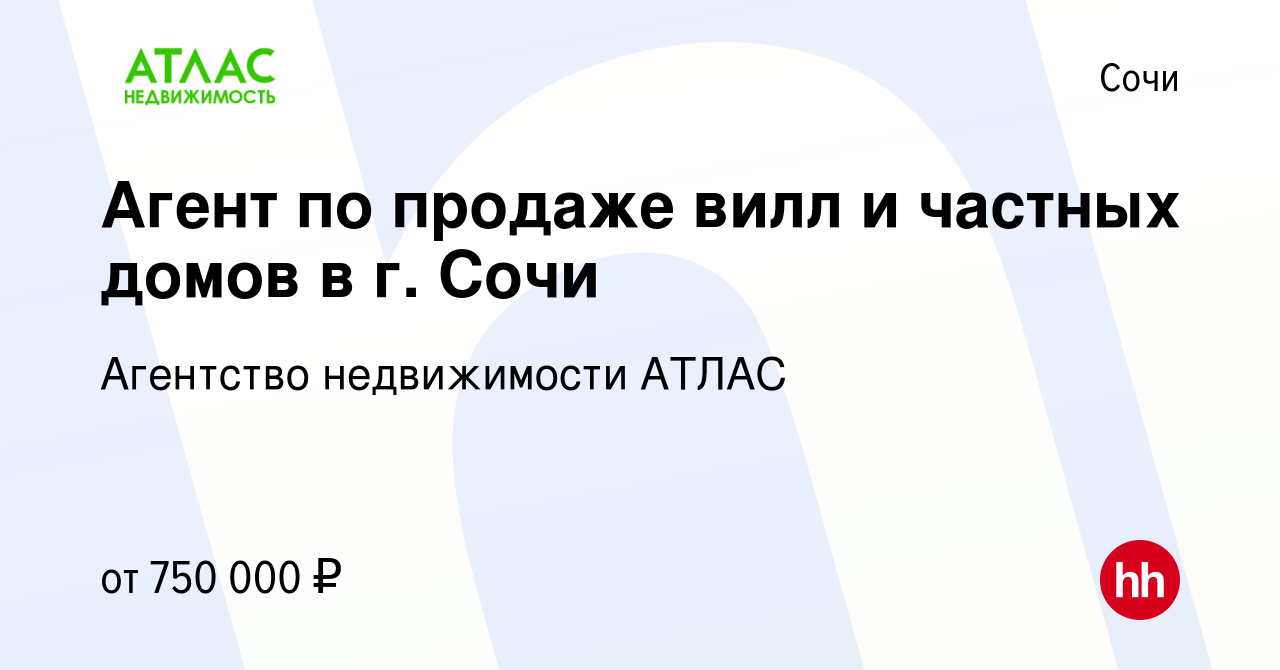 АТЛАС
НЕДВИЖИМОСТЬ

Сочи

Агент по продаже вилл и частных домов в г. Сочи

Агентство недвижимости АТЛАС

от 750 000 ₽

hh